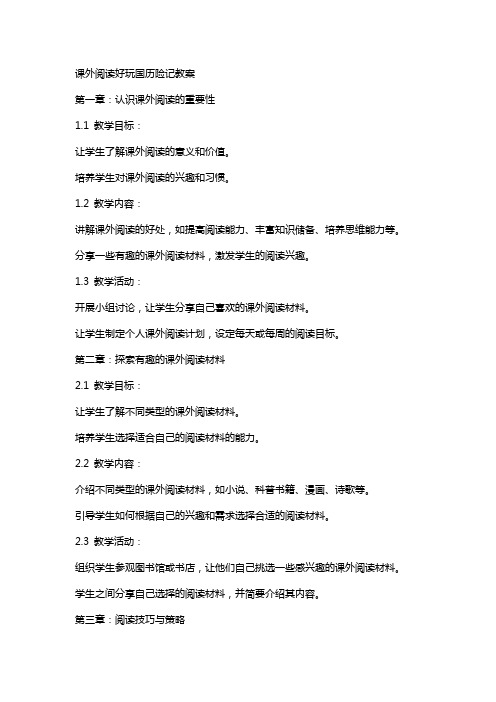 课外阅读好玩国历险记教案

第一章：认识课外阅读的重要性

1.1 教学目标：

让学生了解课外阅读的意义和价值。

培养学生对课外阅读的兴趣和习惯。

1.2 教学内容：

讲解课外阅读的好处，如提高阅读能力、丰富知识储备、培养思维能力等。

分享一些有趣的课外阅读材料，激发学生的阅读兴趣。

1.3 教学活动：

开展小组讨论，让学生分享自己喜欢的课外阅读材料。

让学生制定个人课外阅读计划，设定每天或每周的阅读目标。

第二章：探索有趣的课外阅读材料

2.1 教学目标：

让学生了解不同类型的课外阅读材料。

培养学生选择适合自己的阅读材料的能力。

2.2 教学内容：

介绍不同类型的课外阅读材料，如小说、科普书籍、漫画、诗歌等。

引导学生如何根据自己的兴趣和需求选择合适的阅读材料。

2.3 教学活动：

组织学生参观图书馆或书店，让他们自己挑选一些感兴趣的课外阅读材料。

学生之间分享自己选择的阅读材料，并简要介绍其内容。

第三章：阅读技巧与策略